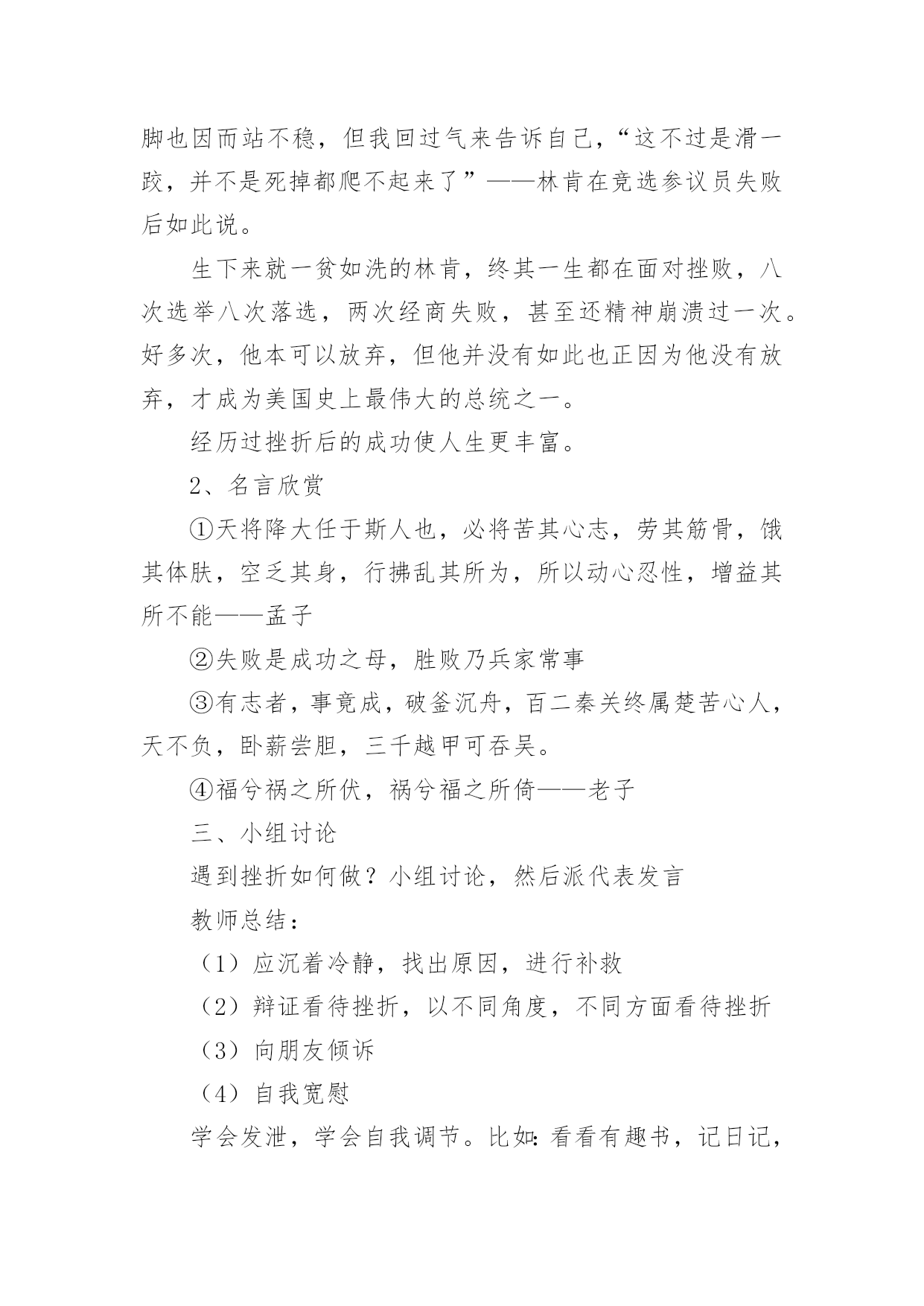 脚也因而站不稳，但我回过气来告诉自己，“这不过是滑一跤，并不是死掉都爬不起来了”——林肯在竞选参议员失败后如此说。

生下来就一贫如洗的林肯，终其一生都在面对挫败，八次选举八次落选，两次经商失败，甚至还精神崩溃过一次。好多次，他本可以放弃，但他并没有如此也正因为他没有放弃，才成为美国史上最伟大的总统之一。

经历过挫折后的成功使人生更丰富。

2、名言欣赏

①天将降大任于斯人也，必将苦其心志，劳其筋骨，饿其体肤，空乏其身，行拂乱其所为，所以动心忍性，增益其所不能——孟子

②失败是成功之母，胜败乃兵家常事

③有志者，事竟成，破釜沉舟，百二秦关终属楚苦心人，天不负，卧薪尝胆，三千越甲可吞吴。

④福兮祸之所伏，祸兮福之所倚——老子

三、小组讨论

遇到挫折如何做？小组讨论，然后派代表发言

教师总结：

（1）应沉着冷静，找出原因，进行补救

（2）辩证看待挫折，以不同角度，不同方面看待挫折

（3）向朋友倾诉

（4）自我宽慰

学会发泄，学会自我调节。比如：看看有趣书，记日记，